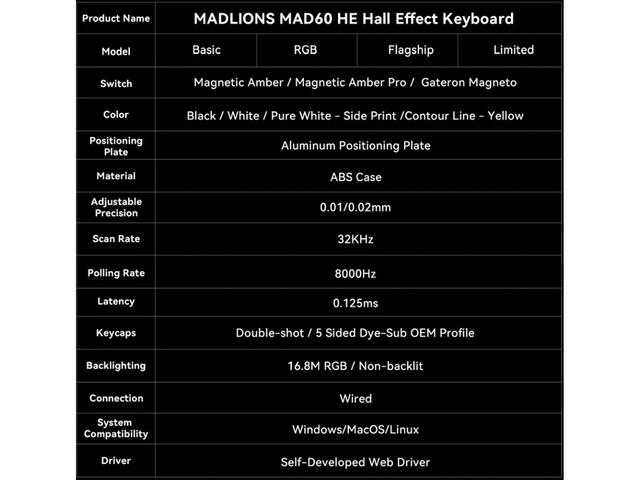 | Product Name | MADLIONS MAD60 HE Hall Effect Keyboard | | | |
|---|---|---|---|---|
| Model | Basic | RGB | Flagship | Limited |
| Switch | Magnetic Amber / Magnetic Amber Pro / Gateron Magneto | | | |
| Color | Black / White / Pure White - Side Print /Contour Line - Yellow | | | |
| Positioning Plate | Aluminum Positioning Plate | | | |
| Material | ABS Case | | | |
| Adjustable Precision | 0.01/0.02mm | | | |
| Scan Rate | 32KHz | | | |
| Polling Rate | 8000Hz | | | |
| Latency | 0.125ms | | | |
| Keycaps | Double-shot / 5 Sided Dye-Sub OEM Profile | | | |
| Backlighting | 16.8M RGB / Non-backlit | | | |
| Connection | Wired | | | |
| System Compatibility | Windows/MacOS/Linux | | | |
| Driver | Self-Developed Web Driver | | | |